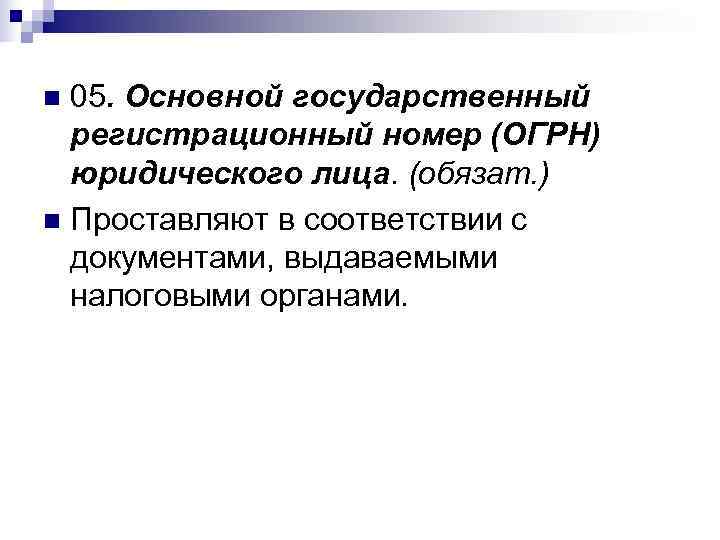 • 05. Основной государственный регистрационный номер (ОГРН) юридического лица. (обязат.)

• Проставляют в соответствии с документами, выдаваемыми налоговыми органами.